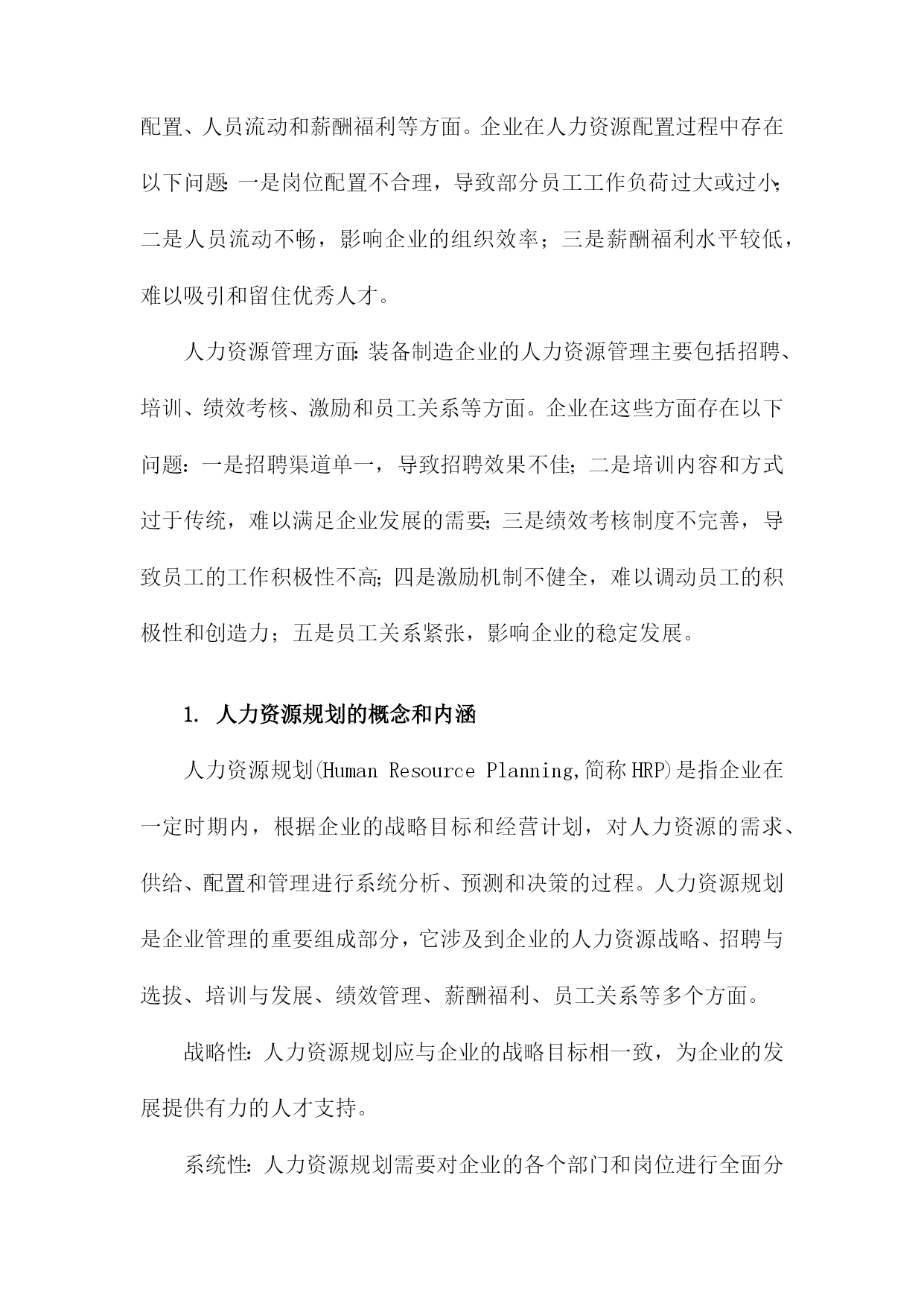 配置、人员流动和薪酬福利等方面。企业在人力资源配置过程中存在以下问题：一是岗位配置不合理，导致部分员工工作负荷过大或过小；二是人员流动不畅，影响企业的组织效率；三是薪酬福利水平较低，难以吸引和留住优秀人才。

人力资源管理方面：装备制造企业的人力资源管理主要包括招聘、培训、绩效考核、激励和员工关系等方面。企业在这些方面存在以下问题：一是招聘渠道单一，导致招聘效果不佳；二是培训内容和方式过于传统，难以满足企业发展的需要；三是绩效考核制度不完善，导致员工的工作积极性不高；四是激励机制不健全，难以调动员工的积极性和创造力；五是员工关系紧张，影响企业的稳定发展。

1. 人力资源规划的概念和内涵

人力资源规划(Human Resource Planning,简称HRP)是指企业在一定时期内，根据企业的战略目标和经营计划，对人力资源的需求、供给、配置和管理进行系统分析、预测和决策的过程。人力资源规划是企业管理的重要组成部分，它涉及到企业的人力资源战略、招聘与选拔、培训与发展、绩效管理、薪酬福利、员工关系等多个方面。

战略性：人力资源规划应与企业的战略目标相一致，为企业的发展提供有力的人才支持。

系统性：人力资源规划需要对企业的各个部门和岗位进行全面分